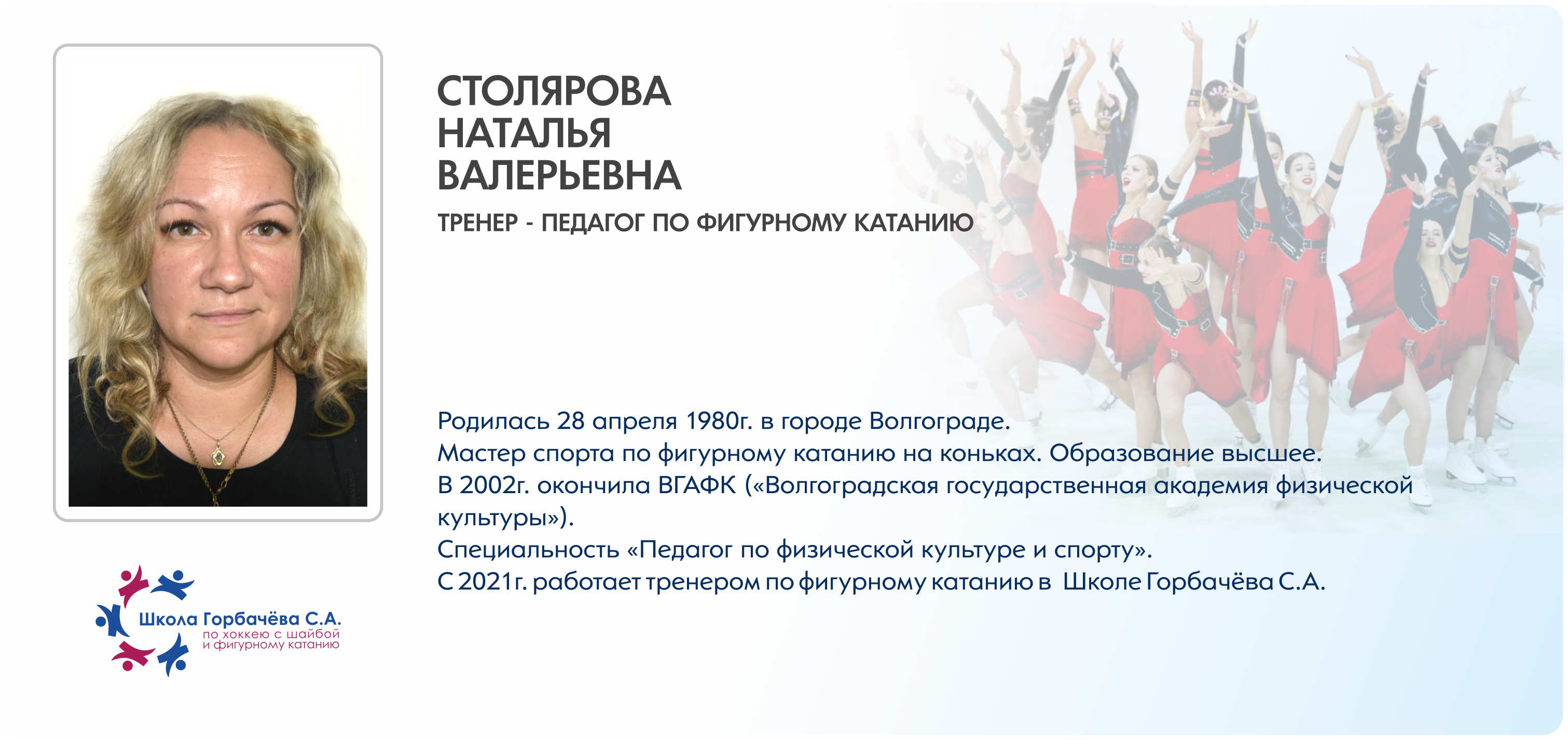 СТОЛЯРОВА
НАТАЛЬЯ
ВАЛЕРЬЕВНА

ТРЕНЕР - ПЕДАГОГ ПО ФИГУРНОМУ КАТАНИЮ

Родилась 28 апреля 1980г. в городе Волгограде.
Мастер спорта по фигурному катанию на коньках. Образование высшее.
В 2002г. окончила ВГАФК («Волгоградская государственная академия физической культуры»).
Специальность «Педагог по физической культуре и спорту».
С 2021г. работает тренером по фигурному катанию в Школе Горбачёва С.А.

Школа Горбачёва С.А.
по хоккею с шайбой
и фигурному катанию